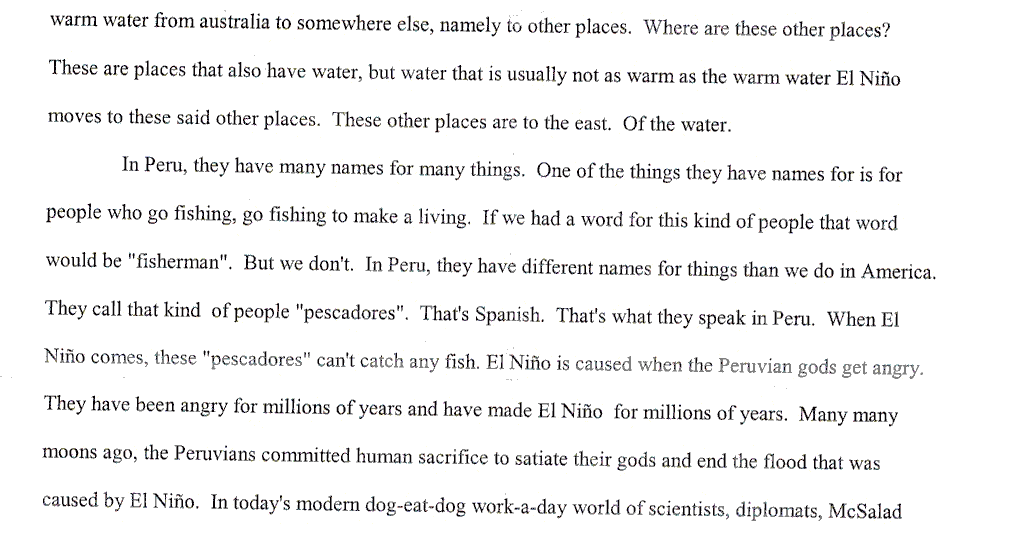 warm water from australia to somewhere else, namely to other places. Where are these other places? These are places that also have water, but water that is usually not as warm as the warm water El Niño moves to these said other places. These other places are to the east. Of the water.

In Peru, they have many names for many things. One of the things they have names for is for people who go fishing, go fishing to make a living. If we had a word for this kind of people that word would be "fisherman". But we don't. In Peru, they have different names for things than we do in America. They call that kind of people "pescadores". That's Spanish. That's what they speak in Peru. When El Niño comes, these "pescadores" can't catch any fish. El Niño is caused when the Peruvian gods get angry. They have been angry for millions of years and have made El Niño for millions of years. Many many moons ago, the Peruvians committed human sacrifice to satiate their gods and end the flood that was caused by El Niño. In today's modern dog-eat-dog work-a-day world of scientists, diplomats, McSalad